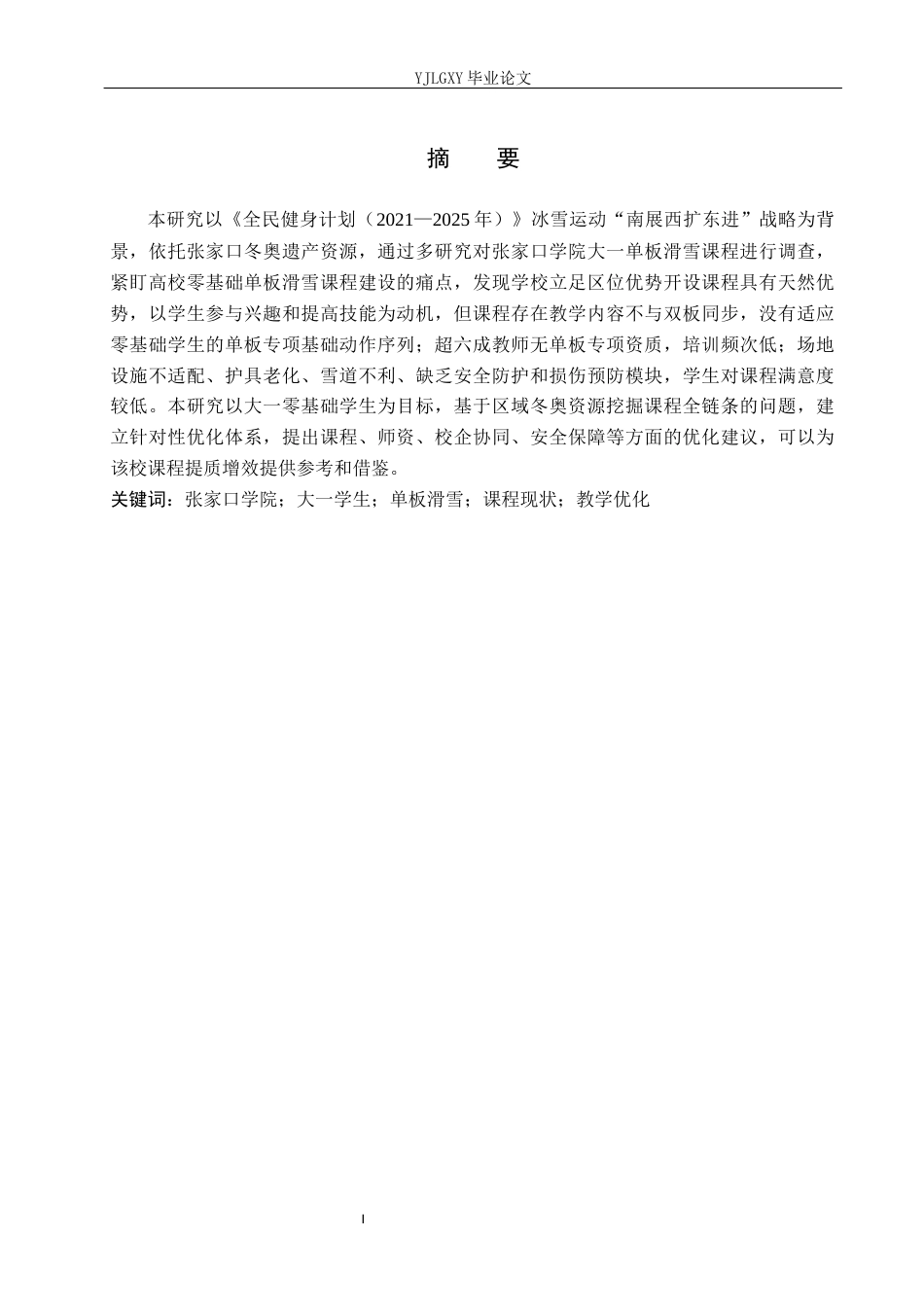 YJLGXY 毕业论文

摘 要

本研究以《全民健身计划（2021—2025 年）》冰雪运动“南展西扩东进”战略为背景，依托张家口冬奥遗产资源，通过多研究对张家口学院大一单板滑雪课程进行调查，紧盯高校零基础单板滑雪课程建设的痛点，发现学校立足区位优势开设课程具有天然优势，以学生参与兴趣和提高技能为动机，但课程存在教学内容不与双板同步，没有适应零基础学生的单板专项基础动作序列；超六成教师无单板专项资质，培训频次低；场地设施不适配、护具老化、雪道不利、缺乏安全防护和损伤预防模块，学生对课程满意度较低。本研究以大一零基础学生为目标，基于区域冬奥资源挖掘课程全链条的问题，建立针对性优化体系，提出课程、师资、校企协同、安全保障等方面的优化建议，可以为该校课程提质增效提供参考和借鉴。

关键词：张家口学院；大一学生；单板滑雪；课程现状；教学优化

I